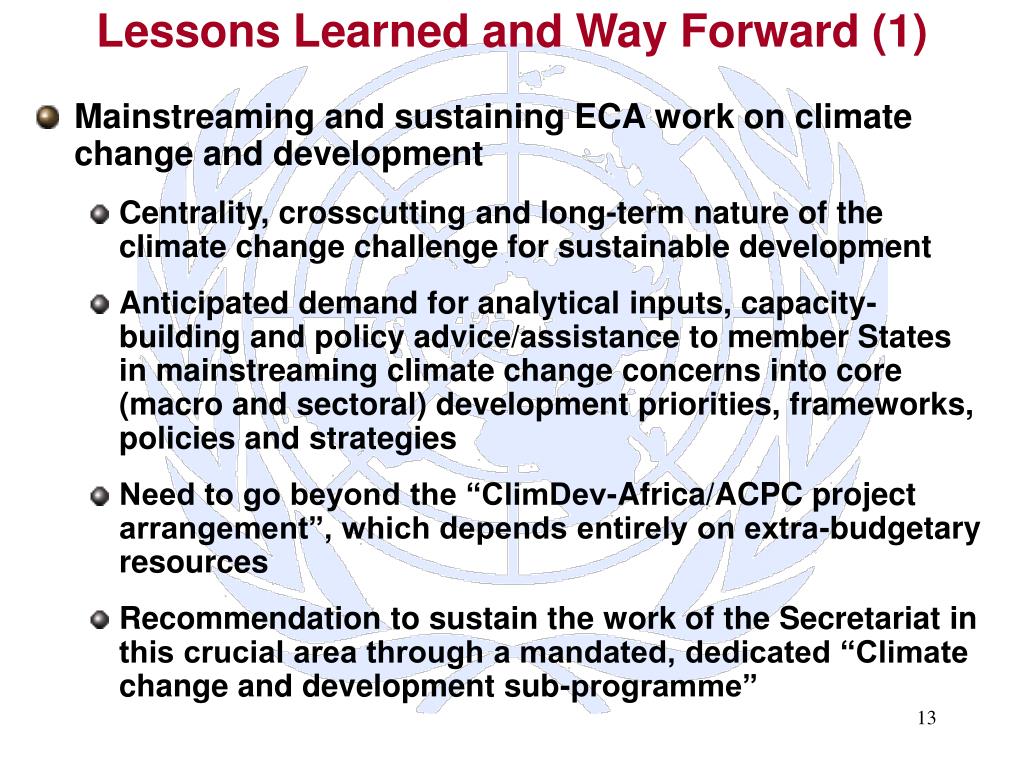 Lessons Learned and Way Forward (1)

Mainstreaming and sustaining ECA work on climate change and development

Centrality, crosscutting and long-term nature of the climate change challenge for sustainable development

Anticipated demand for analytical inputs, capacity-building and policy advice/assistance to member States in mainstreaming climate change concerns into core (macro and sectoral) development priorities, frameworks, policies and strategies

Need to go beyond the “ClimDev-Africa/ACPC project arrangement”, which depends entirely on extra-budgetary resources

Recommendation to sustain the work of the Secretariat in this crucial area through a mandated, dedicated “Climate change and development sub-programme”

13